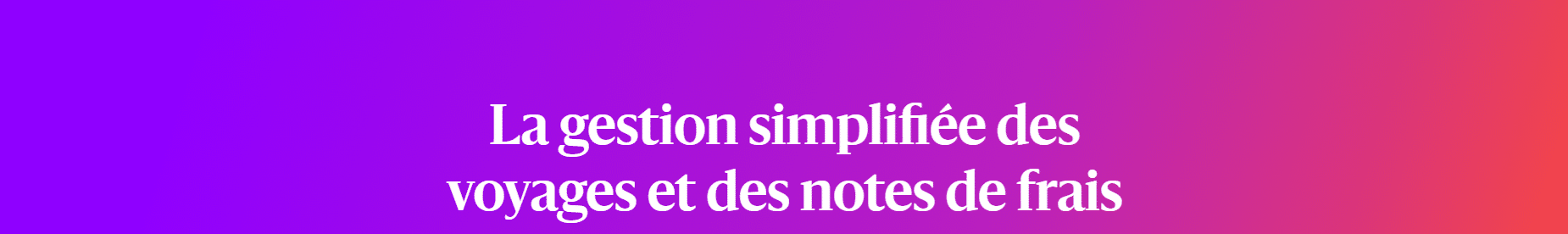 La gestion simplifiée des voyages et des notes de frais